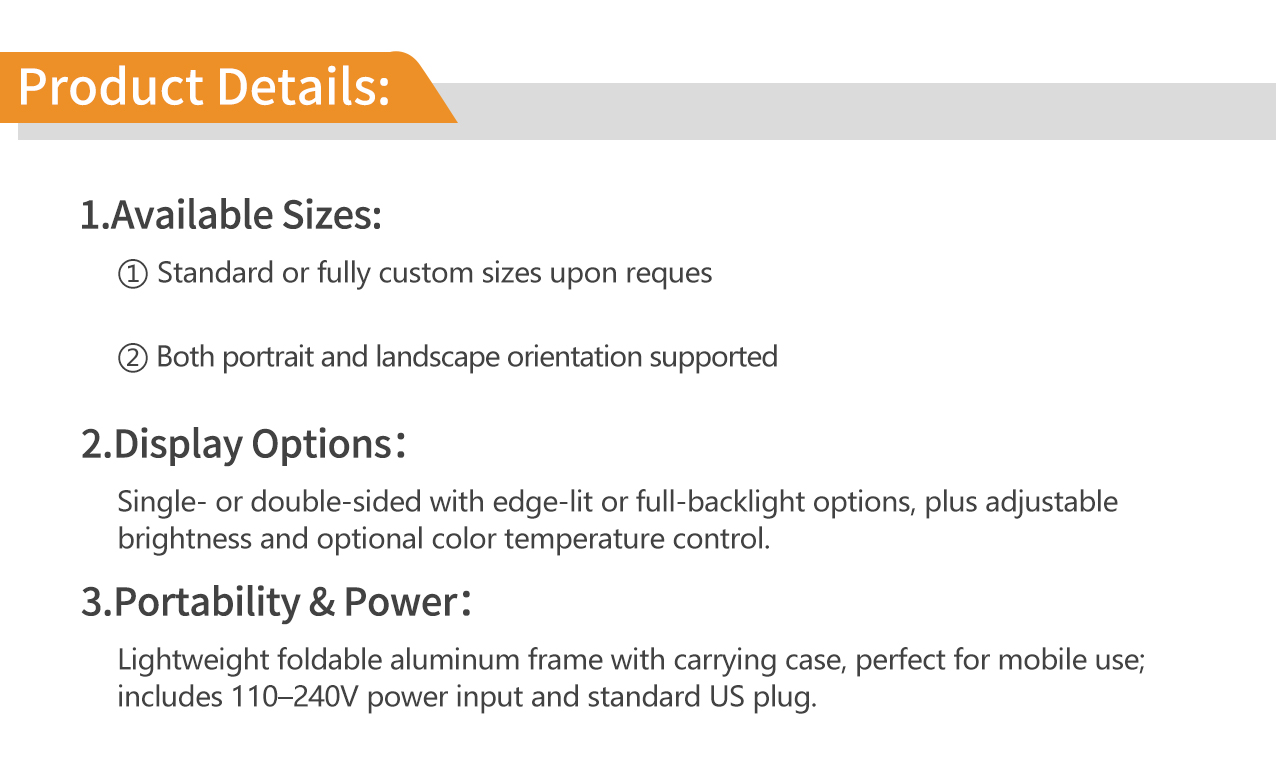 Product Details:

1.Available Sizes:

① Standard or fully custom sizes upon reques

② Both portrait and landscape orientation supported

2.Display Options：

Single- or double-sided with edge-lit or full-backlight options, plus adjustable brightness and optional color temperature control.

3.Portability & Power：

Lightweight foldable aluminum frame with carrying case, perfect for mobile use; includes 110–240V power input and standard US plug.